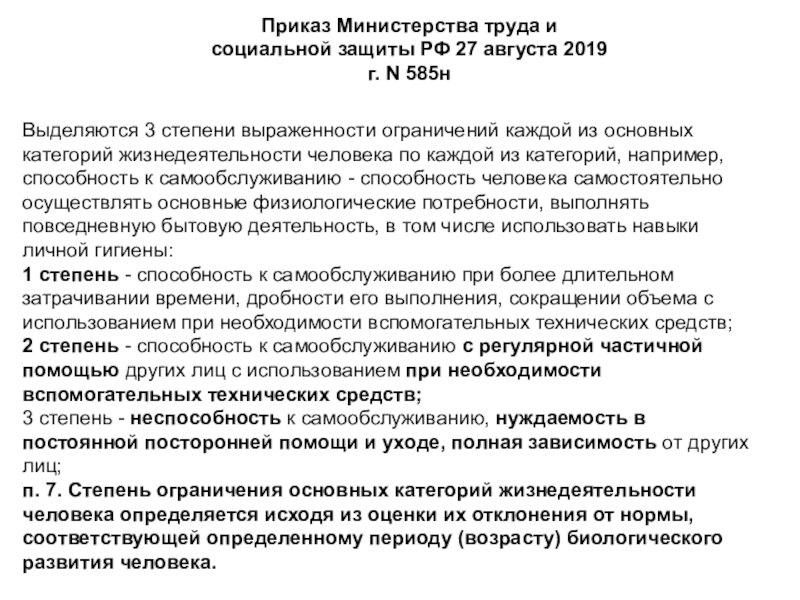 Приказ Министерства труда и социальной защиты РФ 27 августа 2019 г. N 585н

Выделяются 3 степени выраженности ограничений каждой из основных категорий жизнедеятельности человека по каждой из категорий, например, способность к самообслуживанию - способность человека самостоятельно осуществлять основные физиологические потребности, выполнять повседневную бытовую деятельность, в том числе использовать навыки личной гигиены:
1 степень - способность к самообслуживанию при более длительном затрачивании времени, дробности его выполнения, сокращении объема с использованием при необходимости вспомогательных технических средств;
2 степень - способность к самообслуживанию с регулярной частичной помощью других лиц с использованием при необходимости вспомогательных технических средств;
3 степень - неспособность к самообслуживанию, нуждаемость в постоянной посторонней помощи и уходе, полная зависимость от других лиц;
п. 7. Степень ограничения основных категорий жизнедеятельности человека определяется исходя из оценки их отклонения от нормы, соответствующей определенному периоду (возрасту) биологического развития человека.